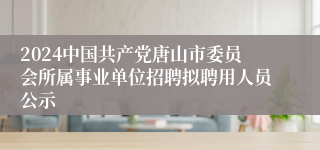 2024中国共产党唐山市委员会所属事业单位招聘拟聘用人员公示